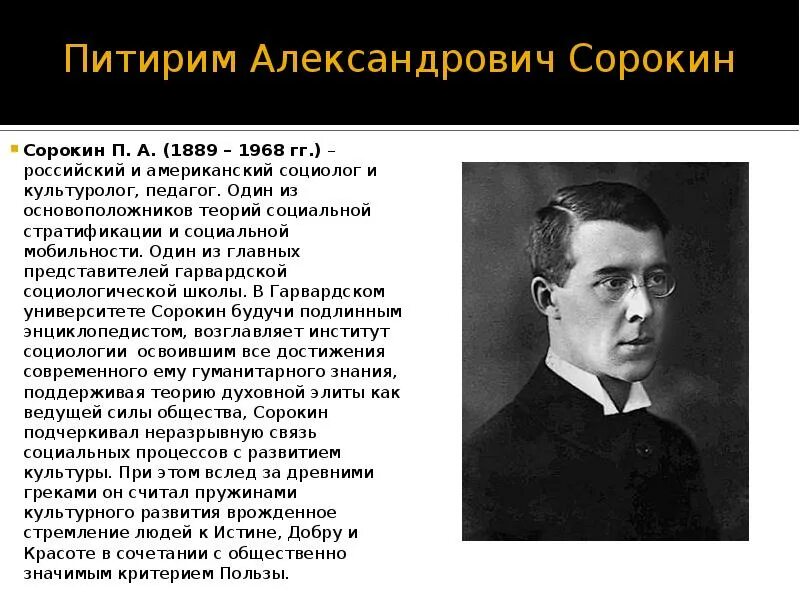 Питирим Александрович Сорокин

Сорокин П. А. (1889 – 1968 гг.) – российский и американский социолог и культуролог, педагог. Один из основоположников теорий социальной стратификации и социальной мобильности. Один из главных представителей гарвардской социологической школы. В Гарвардском университете Сорокин будучи подлинным энциклопедистом, возглавляет институт социологии освоившим все достижения современного ему гуманитарного знания, поддерживая теорию духовной элиты как ведущей силы общества, Сорокин подчеркивал неразрывную связь социальных процессов с развитием культуры. При этом вслед за древними греками он считал пружинами культурного развития врожденное стремление людей к Истине, Добру и Красоте в сочетании с общественно значимым критерием Пользы.